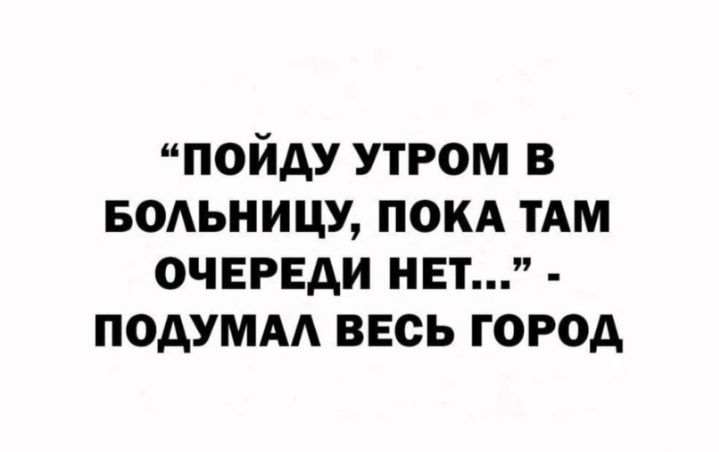 “ПОЙДУ УТРОМ В БОЛЬНИЦУ, ПОКА ТАМ ОЧЕРЕДИ НЕТ...” - ПОДУМАЛ ВЕСЬ ГОРОД